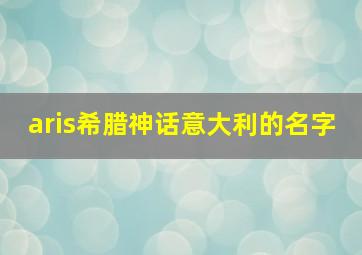 aris希腊神话意大利的名字